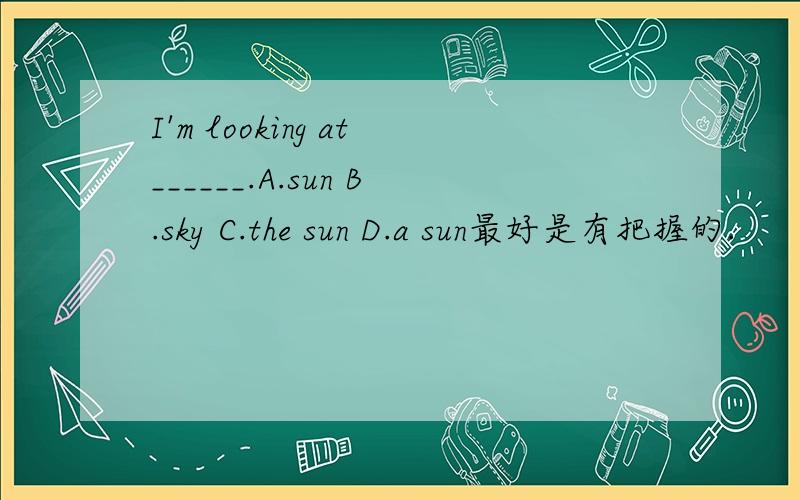 I'm looking at ______.A.sun B.sky C.the sun D.a sun最好是有把握的.